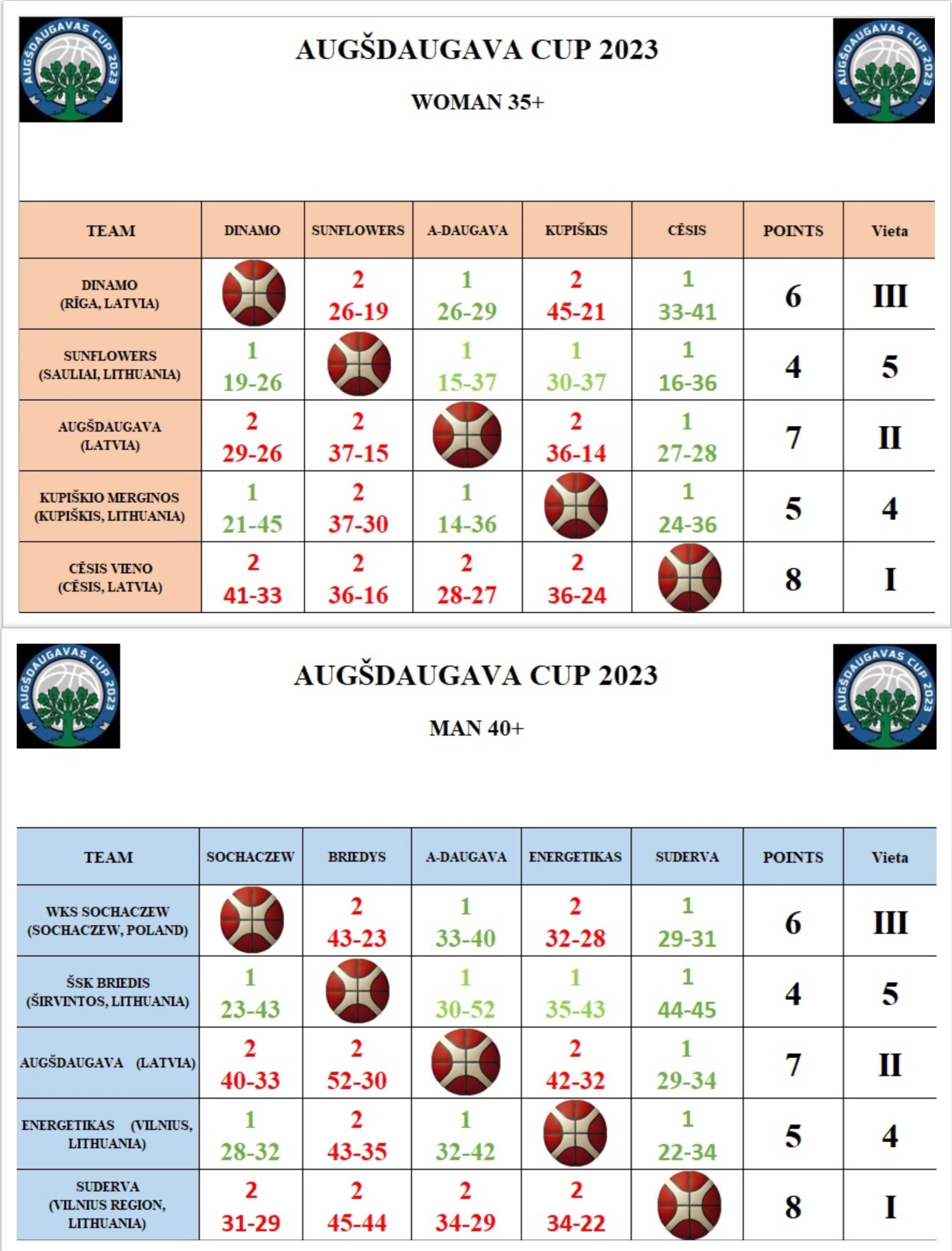 AUGŠDAUGAVAS CUP 2023

AUGŠDAUGAVA CUP 2023

WOMAN 35+

AUGŠDAUGAVAS CUP 2023

| TEAM | DINAMO | SUNFLOWERS | A-DAUGAVA | KUPIŠKIS | CĒSIS | POINTS | Vieta |
|---|---|---|---|---|---|---|---|
| DINAMO (RĪGA, LATVIA) | | 2 26-19 | 1 26-29 | 2 45-21 | 1 33-41 | 6 | III |
| SUNFLOWERS (SAULIAI, LITHUANIA) | 1 19-26 | | 1 15-37 | 1 30-37 | 1 16-36 | 4 | 5 |
| AUGŠDAUGAVA (LATVIA) | 2 29-26 | 2 37-15 | | 2 36-14 | 1 27-28 | 7 | II |
| KUPIŠKIO MERGINOS (KUPIŠKIS, LITHUANIA) | 1 21-45 | 2 37-30 | 1 14-36 | | 1 24-36 | 5 | 4 |
| CĒSIS VIENO (CĒSIS, LATVIA) | 2 41-33 | 2 36-16 | 2 28-27 | 2 36-24 | | 8 | I |

AUGŠDAUGAVAS CUP 2023

AUGŠDAUGAVA CUP 2023

MAN 40+

AUGŠDAUGAVAS CUP 2023

| TEAM | SOCHACZEW | BRIEDYS | A-DAUGAVA | ENERGETIKAS | SUDERVA | POINTS | Vieta |
|---|---|---|---|---|---|---|---|
| WKS SOCHACZEW (SOCHACZEW, POLAND) | | 2 43-23 | 1 33-40 | 2 32-28 | 1 29-31 | 6 | III |
| ŠSK BRIEDIS (ŠIRVINTOS, LITHUANIA) | 1 23-43 | | 1 30-52 | 1 35-43 | 1 44-45 | 4 | 5 |
| AUGŠDAUGAVA (LATVIA) | 2 40-33 | 2 52-30 | | 2 42-32 | 1 29-34 | 7 | II |
| ENERGETIKAS (VILNIUS, LITHUANIA) | 1 28-32 | 2 43-35 | 1 32-42 | | 1 22-34 | 5 | 4 |
| SUDERVA (VILNIUS REGION, LITHUANIA) | 2 31-29 | 2 45-44 | 2 34-29 | 2 34-22 | | 8 | I |